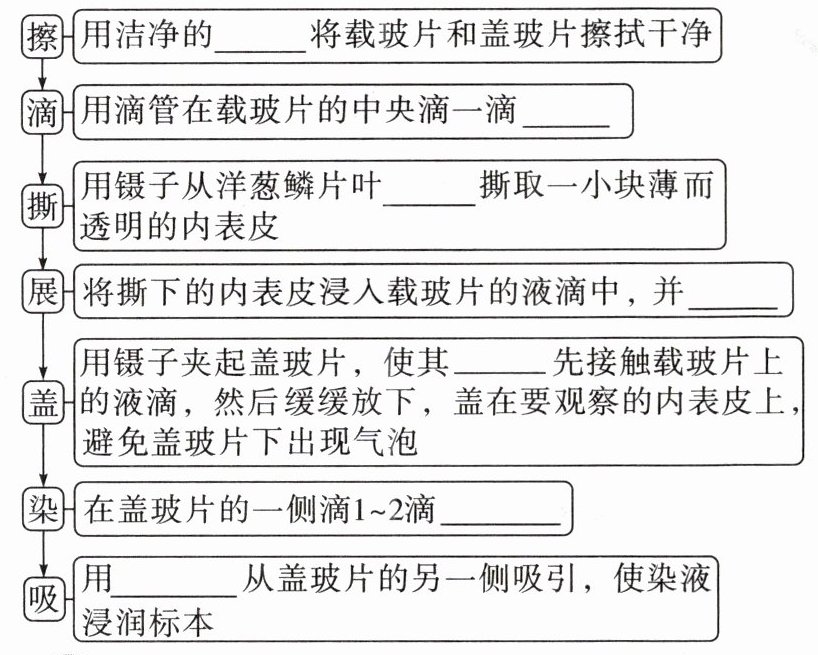 擦 用洁净的______将载玻片和盖玻片擦拭干净

滴 用滴管在载玻片的中央滴一滴______

撕 用镊子从洋葱鳞片叶______撕取一小块薄而透明的内表皮

展 将撕下的内表皮浸入载玻片的液滴中，并______

盖 用镊子夹起盖玻片，使其______先接触载玻片上的液滴，然后缓缓放下，盖在要观察的内表皮上，避免盖玻片下出现气泡

染 在盖玻片的一侧滴1~2滴______

吸 用______从盖玻片的另一侧吸引，使染液浸润标本